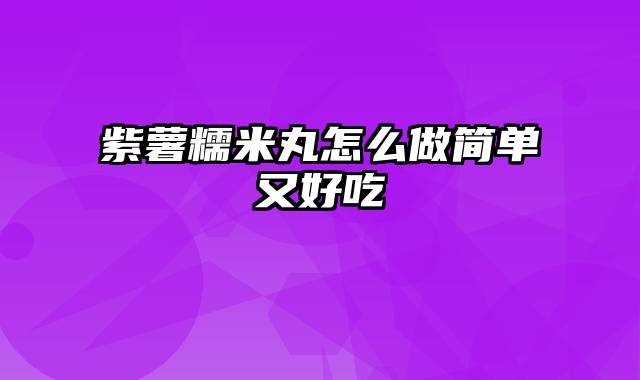 紫薯糯米丸怎么做简单又好吃